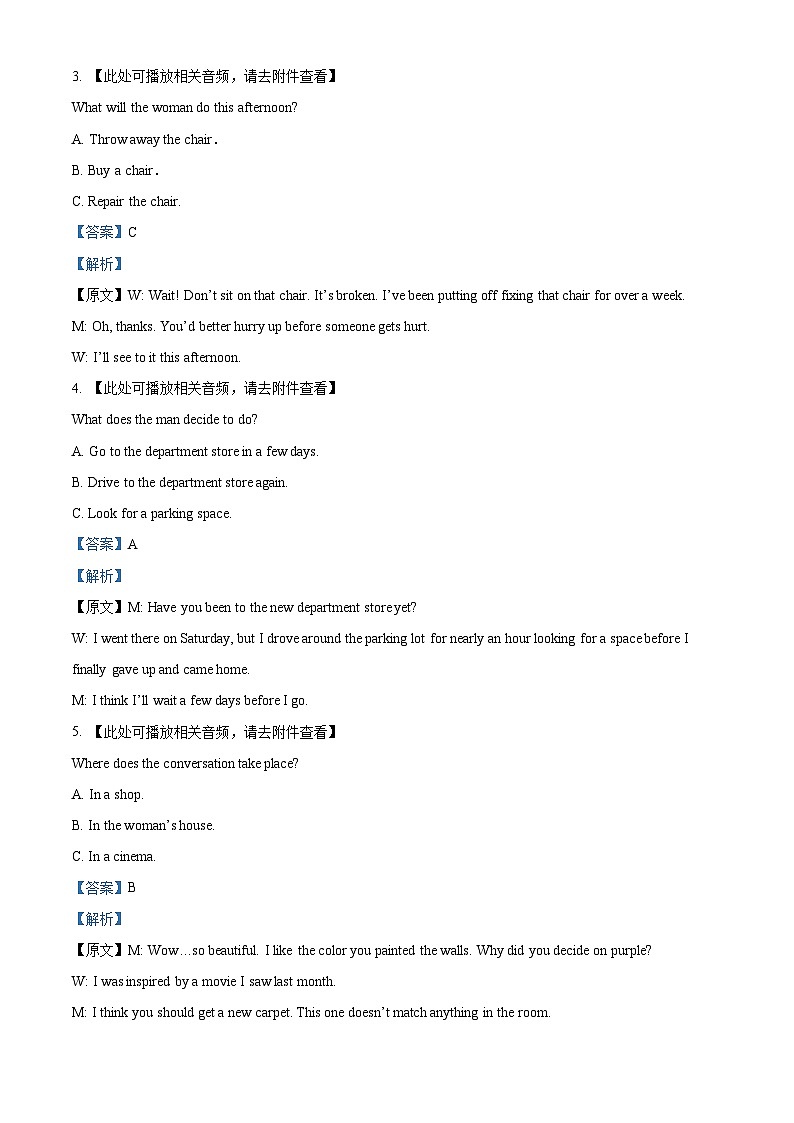 3. 【此处可播放相关音频，请去附件查看】

What will the woman do this afternoon?

A. Throw away the chair.

B. Buy a chair.

C. Repair the chair.

【答案】C

【解析】

【原文】W: Wait! Don't sit on that chair. It's broken. I've been putting off fixing that chair for over a week.

M: Oh, thanks. You'd better hurry up before someone gets hurt.

W: I'll see to it this afternoon.

4. 【此处可播放相关音频，请去附件查看】

What does the man decide to do?

A. Go to the department store in a few days.

B. Drive to the department store again.

C. Look for a parking space.

【答案】A

【解析】

【原文】M: Have you been to the new department store yet?

W: I went there on Saturday, but I drove around the parking lot for nearly an hour looking for a space before I finally gave up and came home.

M: I think I'll wait a few days before I go.

5. 【此处可播放相关音频，请去附件查看】

Where does the conversation take place?

A. In a shop.

B. In the woman's house.

C. In a cinema.

【答案】B

【解析】

【原文】M: Wow…so beautiful. I like the color you painted the walls. Why did you decide on purple?

W: I was inspired by a movie I saw last month.

M: I think you should get a new carpet. This one doesn't match anything in the room.